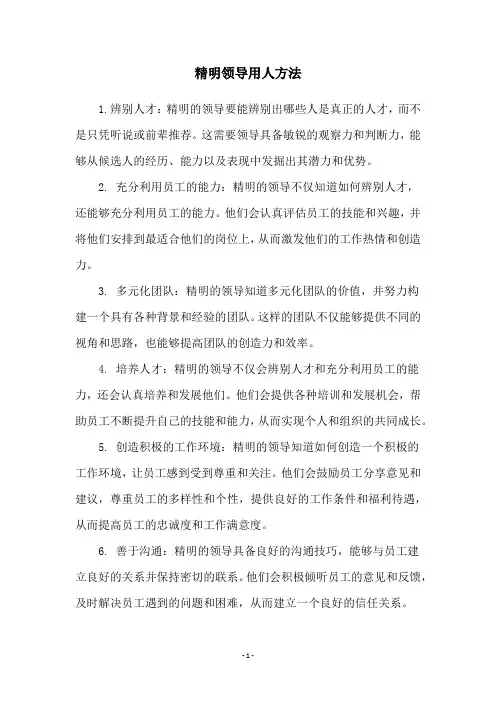 精明领导用人方法

1.辨别人才：精明的领导要能辨别出哪些人是真正的人才，而不是只凭听说或前辈推荐。这需要领导具备敏锐的观察力和判断力，能够从候选人的经历、能力以及表现中发掘出其潜力和优势。

2. 充分利用员工的能力：精明的领导不仅知道如何辨别人才，还能够充分利用员工的能力。他们会认真评估员工的技能和兴趣，并将他们安排到最适合他们的岗位上，从而激发他们的工作热情和创造力。

3. 多元化团队：精明的领导知道多元化团队的价值，并努力构建一个具有各种背景和经验的团队。这样的团队不仅能够提供不同的视角和思路，也能够提高团队的创造力和效率。

4. 培养人才：精明的领导不仅会辨别人才和充分利用员工的能力，还会认真培养和发展他们。他们会提供各种培训和发展机会，帮助员工不断提升自己的技能和能力，从而实现个人和组织的共同成长。

5. 创造积极的工作环境：精明的领导知道如何创造一个积极的工作环境，让员工感到受到尊重和关注。他们会鼓励员工分享意见和建议，尊重员工的多样性和个性，提供良好的工作条件和福利待遇，从而提高员工的忠诚度和工作满意度。

6. 善于沟通：精明的领导具备良好的沟通技巧，能够与员工建立良好的关系并保持密切的联系。他们会积极倾听员工的意见和反馈，及时解决员工遇到的问题和困难，从而建立一个良好的信任关系。

- 1 -